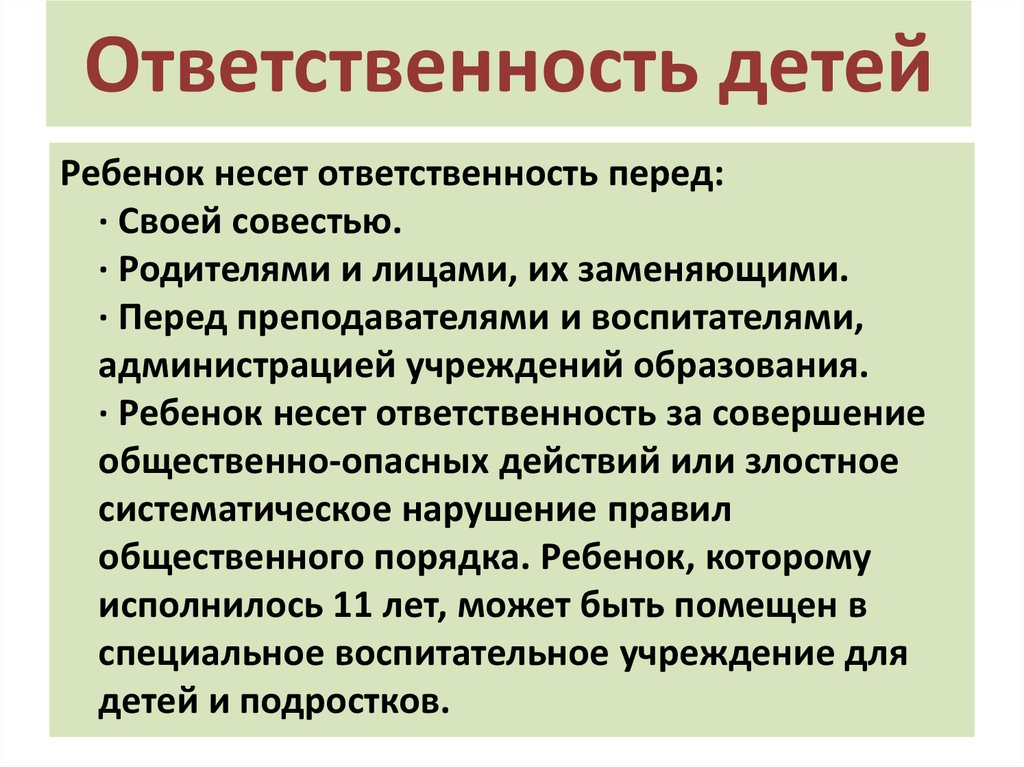 Ответственность детей

Ребенок несет ответственность перед:
· Своей совестью.
· Родителями и лицами, их заменяющими.
· Перед преподавателями и воспитателями, администрацией учреждений образования.
· Ребенок несет ответственность за совершение общественно-опасных действий или злостное систематическое нарушение правил общественного порядка. Ребенок, которому исполнилось 11 лет, может быть помещен в специальное воспитательное учреждение для детей и подростков.